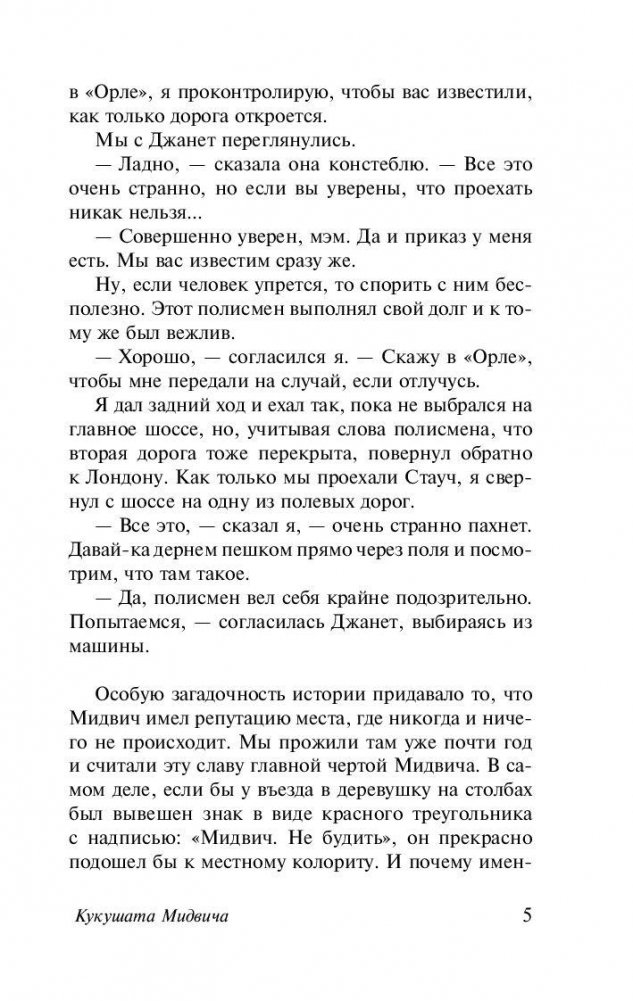 в «Орле», я проконтролирую, чтобы вас известили, как только дорога откроется.

Мы с Джанет переглянулись.

— Ладно, — сказала она констеблю. — Все это очень странно, но если вы уверены, что проехать никак нельзя...

— Совершенно уверен, мэм. Да и приказ у меня есть. Мы вас известим сразу же.

Ну, если человек упрется, то спорить с ним бесполезно. Этот полисмен выполнял свой долг и к тому же был вежлив.

— Хорошо, — согласился я. — Скажу в «Орле», чтобы мне передали на случай, если отлучусь.

Я дал задний ход и ехал так, пока не выбрался на главное шоссе, но, учитывая слова полисмена, что вторая дорога тоже перекрыта, повернул обратно к Лондону. Как только мы проехали Стауч, я свернул с шоссе на одну из полевых дорог.

— Все это, — сказал я, — очень странно пахнет. Давай-ка дернем пешком прямо через поля и посмотрим, что там такое.

— Да, полисмен вел себя крайне подозрительно. Попытаемся, — согласилась Джанет, выбираясь из машины.

Особую загадочность истории придавало то, что Мидвич имел репутацию места, где никогда и ничего не происходит. Мы прожили там уже почти год и считали эту славу главной чертой Мидвича. В самом деле, если бы у въезда в деревушку на столбах был вывешен знак в виде красного треугольника с надписью: «Мидвич. Не будить», он прекрасно подошел бы к местному колориту. И почему имен-

Кукушата Мидвича

5